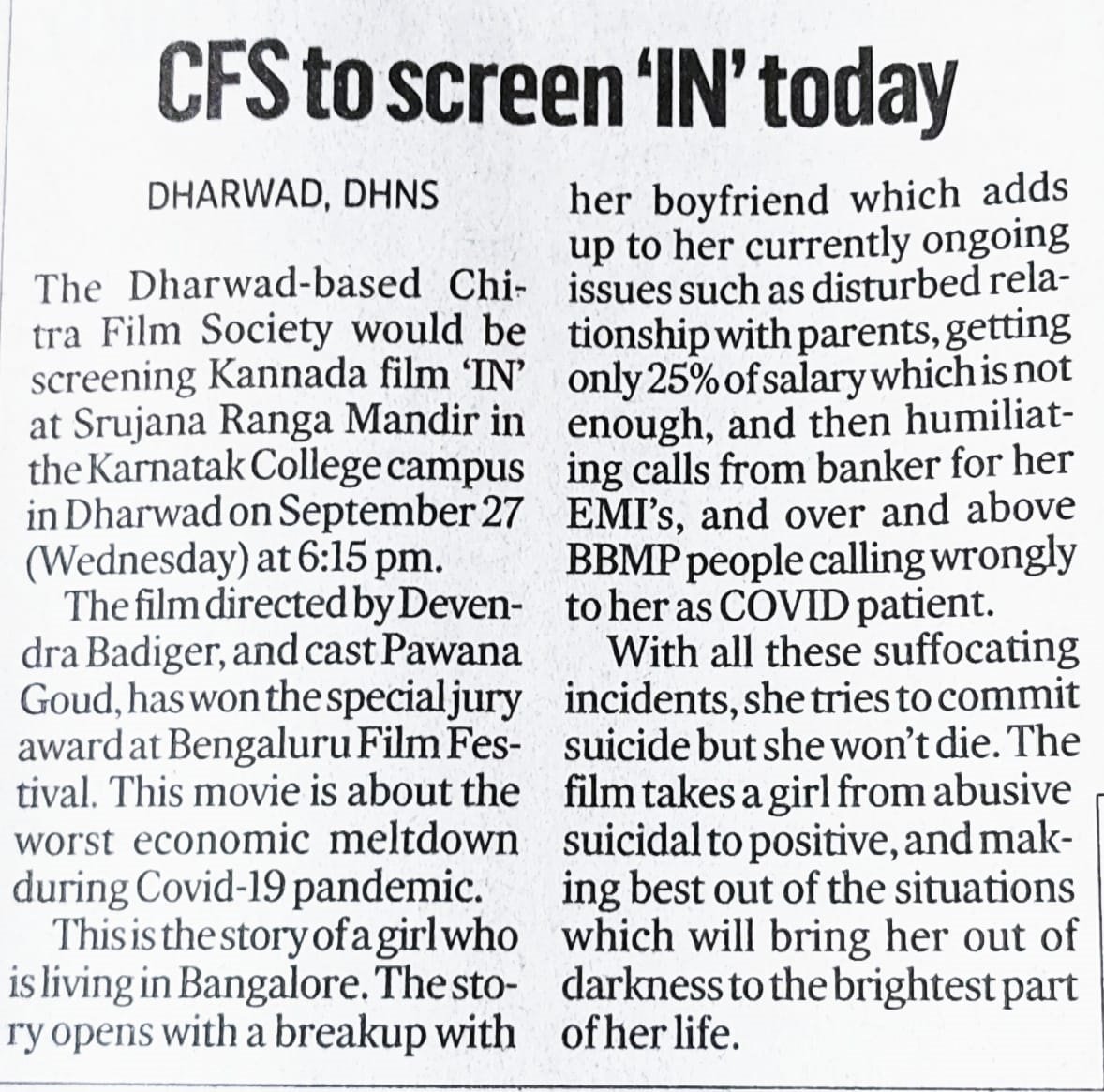 CFS to screen 'IN' today

DHARWAD, DHNS

The Dharwad-based Chitra Film Society would be screening Kannada film 'IN' at Srujana Ranga Mandir in the Karnatak College campus in Dharwad on September 27 (Wednesday) at 6:15 pm.

The film directed by Devendra Badiger, and cast Pawana Goud, has won the special jury award at Bengaluru Film Festival. This movie is about the worst economic meltdown during Covid-19 pandemic.

This is the story of a girl who is living in Bangalore. The story opens with a breakup with her boyfriend which adds up to her currently ongoing issues such as disturbed relationship with parents, getting only 25% of salary which is not enough, and then humiliating calls from banker for her EMI's, and over and above BBMP people calling wrongly to her as COVID patient.

With all these suffocating incidents, she tries to commit suicide but she won't die. The film takes a girl from abusive suicidal to positive, and making best out of the situations which will bring her out of darkness to the brightest part of her life.